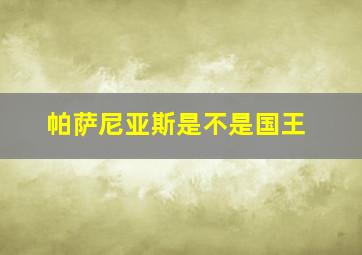 帕萨尼亚斯是不是国王